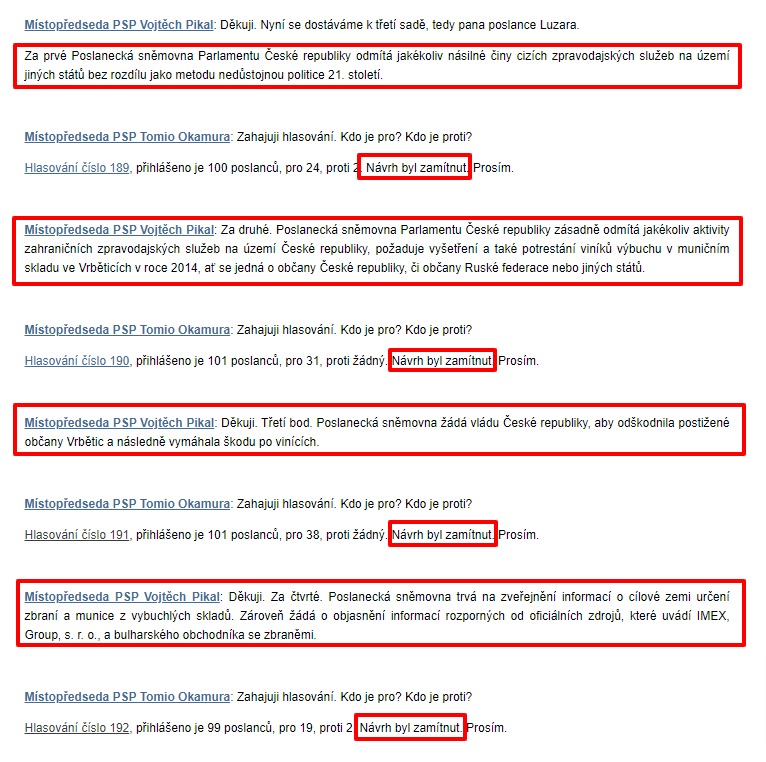 Místopředseda PSP Vojtěch Pikal: Děkuji. Nyní se dostáváme k třetí sadě, tedy pana poslance Luzara.

Za prvé Poslanecká sněmovna Parlamentu České republiky odmítá jakékoliv násilné činy cizích zpravodajských služeb na území jiných států bez rozdílu jako metodu nedůstojnou politice 21. století.

Místopředseda PSP Tomio Okamura: Zahajuji hlasování. Kdo je pro? Kdo je proti?

Hlasování číslo 189, přihlášeno je 100 poslanců, pro 24, proti 2. Návrh byl zamítnut. Prosím.

Místopředseda PSP Vojtěch Pikal: Za druhé. Poslanecká sněmovna Parlamentu České republiky zásadně odmítá jakékoliv aktivity zahraničních zpravodajských služeb na území České republiky, požaduje vyšetření a také potrestání viníků výbuchu v muničním skladu ve Vrběticích v roce 2014, ať se jedná o občany České republiky, či občany Ruské federace nebo jiných států.

Místopředseda PSP Tomio Okamura: Zahajuji hlasování. Kdo je pro? Kdo je proti?

Hlasování číslo 190, přihlášeno je 101 poslanců, pro 31, proti žádný. Návrh byl zamítnut. Prosím.

Místopředseda PSP Vojtěch Pikal: Děkuji. Třetí bod. Poslanecká sněmovna žádá vládu České republiky, aby odškodnila postižené občany Vrbětic a následně vymáhala škodu po vinících.

Místopředseda PSP Tomio Okamura: Zahajuji hlasování. Kdo je pro? Kdo je proti?

Hlasování číslo 191, přihlášeno je 101 poslanců, pro 38, proti žádný. Návrh byl zamítnut. Prosím.

Místopředseda PSP Vojtěch Pikal: Děkuji. Za čtvrté. Poslanecká sněmovna trvá na zveřejnění informací o cílové zemi určení zbraní a munice z vybuchlých skladů. Zároveň žádá o objasnění informací rozporných od oficiálních zdrojů, které uvádí IMEX, Group, s. r. o., a bulharského obchodníka se zbraněmi.

Místopředseda PSP Tomio Okamura: Zahajuji hlasování. Kdo je pro? Kdo je proti?

Hlasování číslo 192, přihlášeno je 99 poslanců, pro 19, proti 2. Návrh byl zamítnut. Prosím.